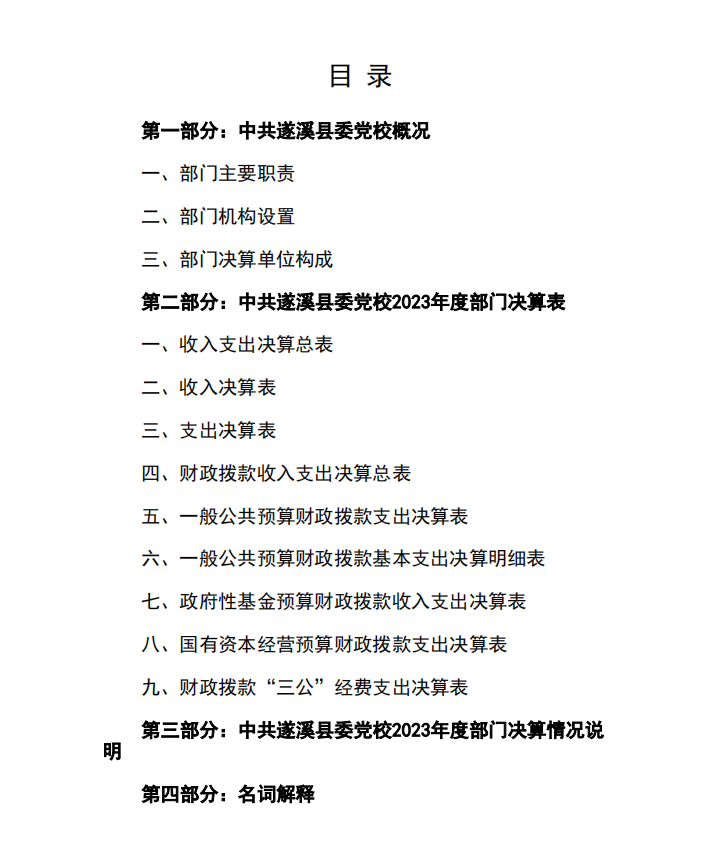 目 录

第一部分：中共遂溪县委党校概况

一、部门主要职责

二、部门机构设置

三、部门决算单位构成

第二部分：中共遂溪县委党校2023年度部门决算表

一、收入支出决算总表

二、收入决算表

三、支出决算表

四、财政拨款收入支出决算总表

五、一般公共预算财政拨款支出决算表

六、一般公共预算财政拨款基本支出决算明细表

七、政府性基金预算财政拨款收入支出决算表

八、国有资本经营预算财政拨款支出决算表

九、财政拨款“三公”经费支出决算表

第三部分：中共遂溪县委党校2023年度部门决算情况说明

第四部分：名词解释